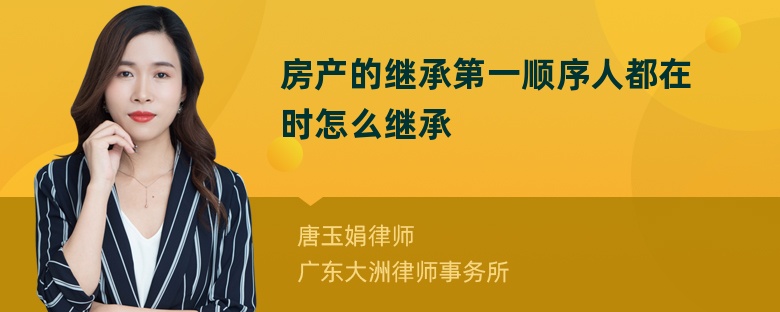 房产的继承第一顺序人都在时怎么继承

唐玉娟律师
广东大洲律师事务所